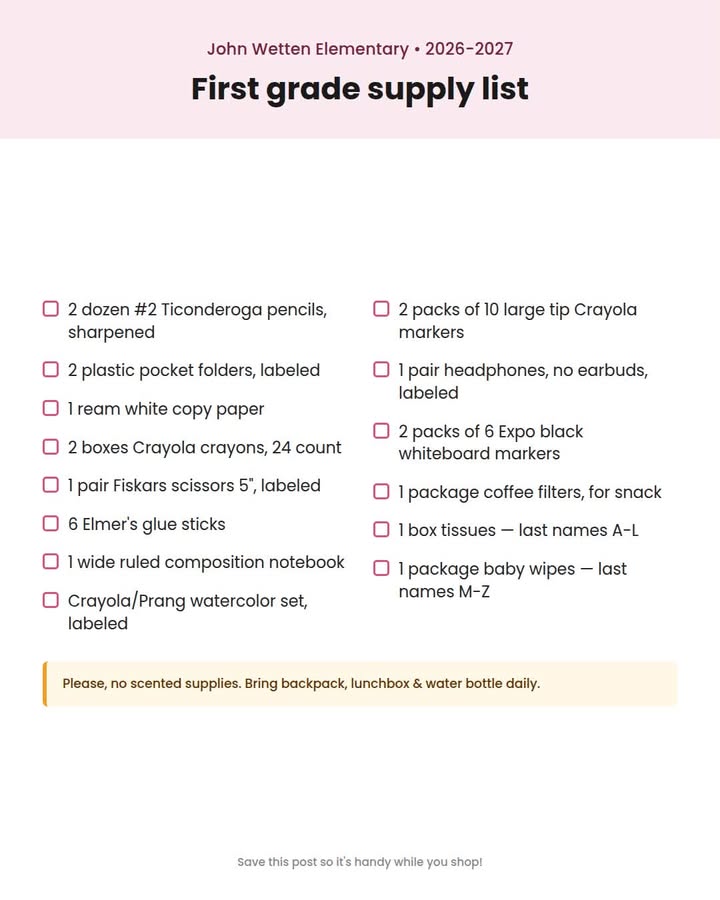 John Wetten Elementary • 2026-2027

First grade supply list

☐ 2 dozen #2 Ticonderoga pencils, sharpened
☐ 2 plastic pocket folders, labeled
☐ 1 ream white copy paper
☐ 2 boxes Crayola crayons, 24 count
☐ 1 pair Fiskars scissors 5", labeled
☐ 6 Elmer's glue sticks
☐ 1 wide ruled composition notebook
☐ Crayola/Prang watercolor set, labeled

☐ 2 packs of 10 large tip Crayola markers
☐ 1 pair headphones, no earbuds, labeled
☐ 2 packs of 6 Expo black whiteboard markers
☐ 1 package coffee filters, for snack
☐ 1 box tissues — last names A-L
☐ 1 package baby wipes — last names M-Z

Please, no scented supplies. Bring backpack, lunchbox & water bottle daily.

Save this post so it's handy while you shop!